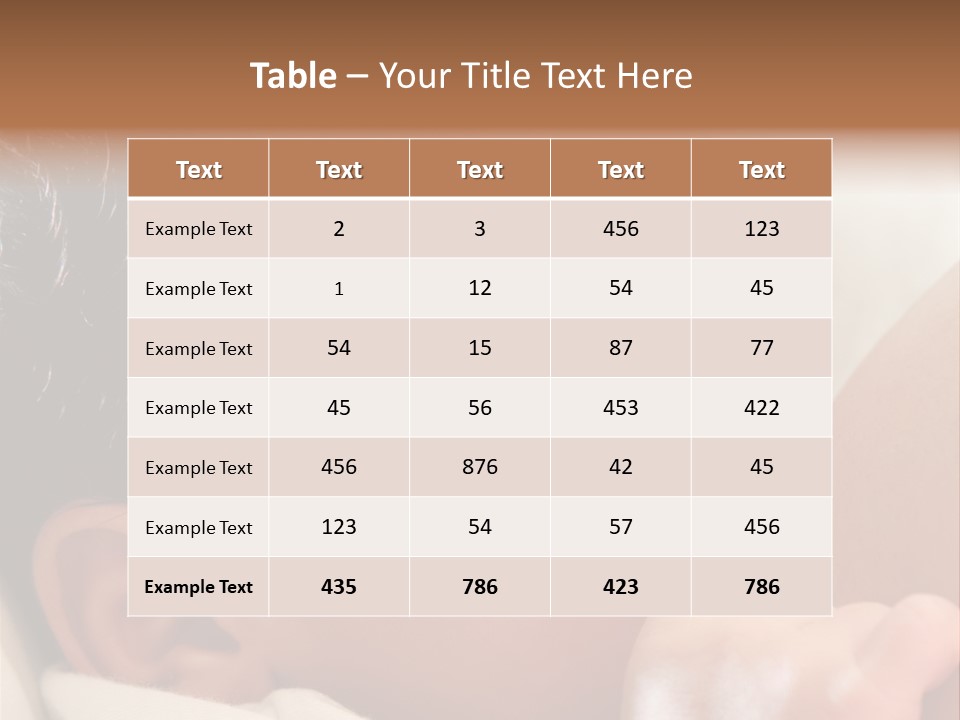 Table – Your Title Text Here

| Text | Text | Text | Text | Text |
|---|---|---|---|---|
| Example Text | 2 | 3 | 456 | 123 |
| Example Text | 1 | 12 | 54 | 45 |
| Example Text | 54 | 15 | 87 | 77 |
| Example Text | 45 | 56 | 453 | 422 |
| Example Text | 456 | 876 | 42 | 45 |
| Example Text | 123 | 54 | 57 | 456 |
| Example Text | 435 | 786 | 423 | 786 |